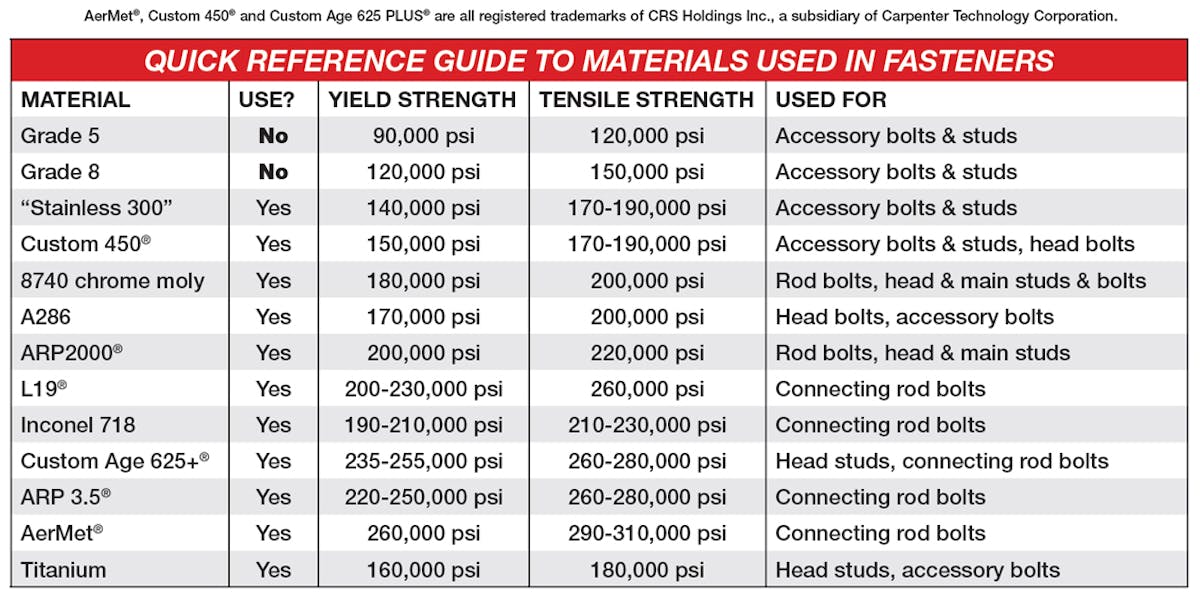 AerMet®, Custom 450® and Custom Age 625 PLUS® are all registered trademarks of CRS Holdings Inc., a subsidiary of Carpenter Technology Corporation.

QUICK REFERENCE GUIDE TO MATERIALS USED IN FASTENERS

| MATERIAL | USE? | YIELD STRENGTH | TENSILE STRENGTH | USED FOR |
|---|---|---|---|---|
| Grade 5 | No | 90,000 psi | 120,000 psi | Accessory bolts & studs |
| Grade 8 | No | 120,000 psi | 150,000 psi | Accessory bolts & studs |
| “Stainless 300” | Yes | 140,000 psi | 170-190,000 psi | Accessory bolts & studs |
| Custom 450® | Yes | 150,000 psi | 170-190,000 psi | Accessory bolts & studs, head bolts |
| 8740 chrome moly | Yes | 180,000 psi | 200,000 psi | Rod bolts, head & main studs & bolts |
| A286 | Yes | 170,000 psi | 200,000 psi | Head bolts, accessory bolts |
| ARP2000® | Yes | 200,000 psi | 220,000 psi | Rod bolts, head & main studs |
| L19® | Yes | 200-230,000 psi | 260,000 psi | Connecting rod bolts |
| Inconel 718 | Yes | 190-210,000 psi | 210-230,000 psi | Connecting rod bolts |
| Custom Age 625+® | Yes | 235-255,000 psi | 260-280,000 psi | Head studs, connecting rod bolts |
| ARP 3.5® | Yes | 220-250,000 psi | 260-280,000 psi | Connecting rod bolts |
| AerMet® | Yes | 260,000 psi | 290-310,000 psi | Connecting rod bolts |
| Titanium | Yes | 160,000 psi | 180,000 psi | Head studs, accessory bolts |